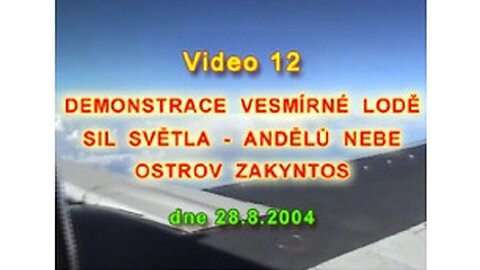 Video 12

DEMONSTRACE VESMÍRNÉ LODĚ SIL SVĚTLA - ANDĚLŮ NEBE OSTROV ZAKYNTOS

dne 28.8.2004